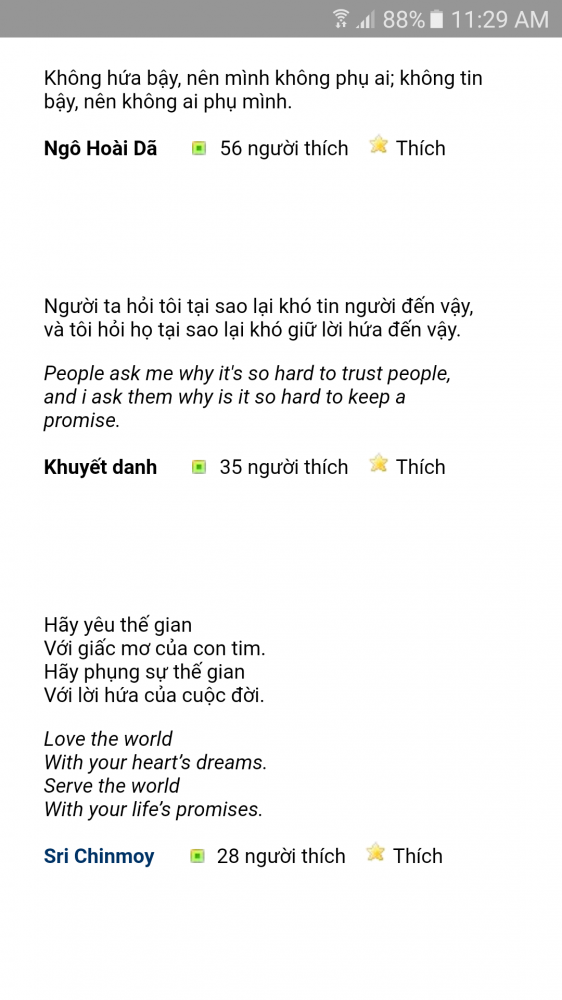 88% 11:29 AM

Không hứa bậy, nên mình không phụ ai; không tin bậy, nên không ai phụ mình.

Ngô Hoài Dã 56 người thích Thích

Người ta hỏi tôi tại sao lại khó tin người đến vậy, và tôi hỏi họ tại sao lại khó giữ lời hứa đến vậy.

People ask me why it's so hard to trust people, and i ask them why is it so hard to keep a promise.

Khuyết danh 35 người thích Thích

Hãy yêu thế gian
Với giấc mơ của con tim.
Hãy phụng sự thế gian
Với lời hứa của cuộc đời.

Love the world
With your heart's dreams.
Serve the world
With your life's promises.

Sri Chinmoy 28 người thích Thích